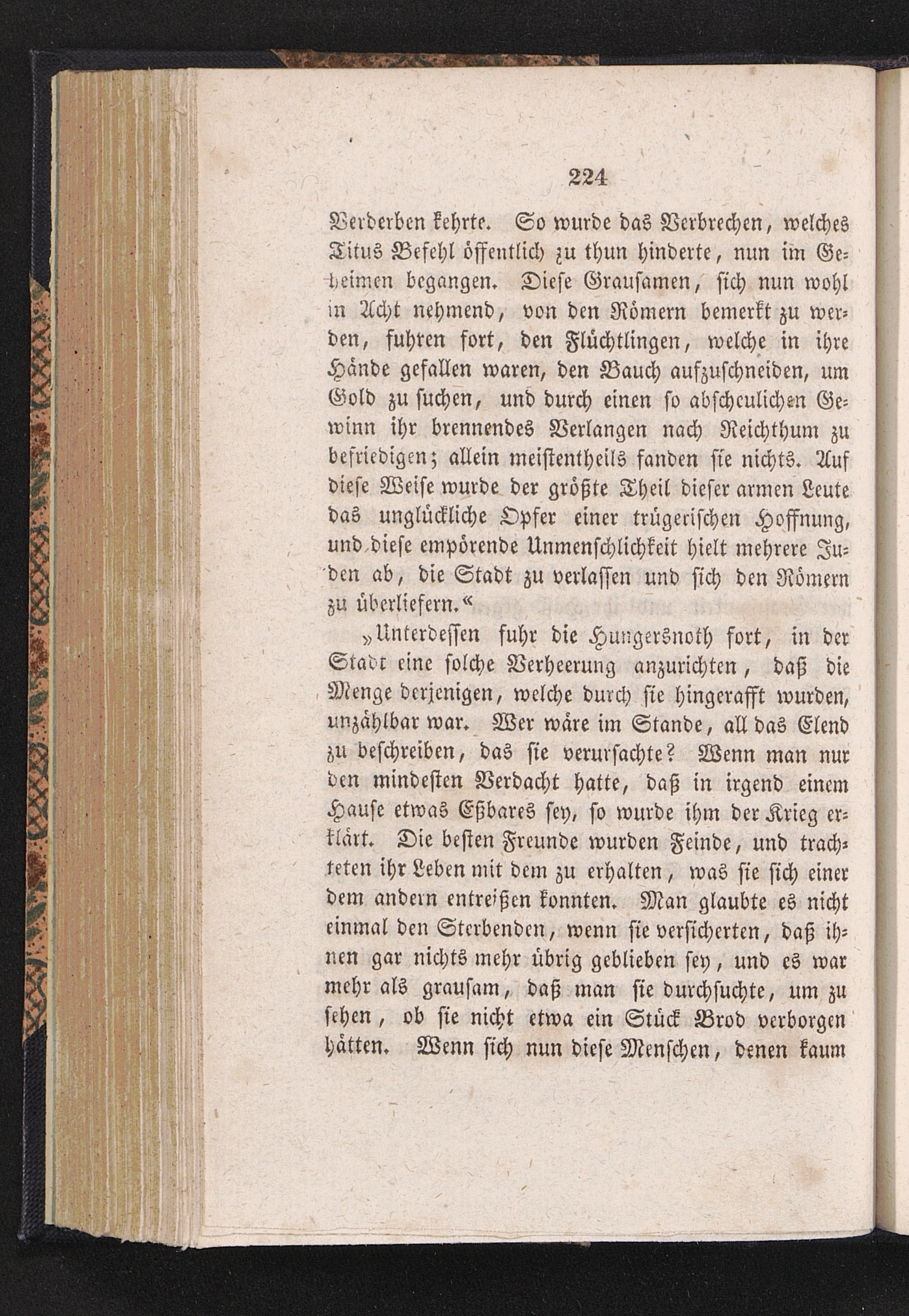 224

Verderben kehrte. So wurde das Verbrechen, welches Titus Befehl öffentlich zu thun hinderte, nun im Geheimen begangen. Diese Grausamen, sich nun wohl in Acht nehmend, von den Römern bemerkt zu werden, fuhren fort, den Flüchtlingen, welche in ihre Hände gefallen waren, den Bauch aufzuschneiden, um Gold zu suchen, und durch einen so abscheulichen Gewinn ihr brennendes Verlangen nach Reichthum zu befriedigen; allein meistentheils fanden sie nichts. Auf diese Weise wurde der größte Theil dieser armen Leute das unglückliche Opfer einer trügerischen Hoffnung, und diese empörende Unmenschlichkeit hielt mehrere Juden ab, die Stadt zu verlassen und sich den Römern zu überliefern.«

»Unterdessen fuhr die Hungersnoth fort, in der Stadt eine solche Verheerung anzurichten, daß die Menge derjenigen, welche durch sie hingerafft wurden, unzählbar war. Wer wäre im Stande, all das Elend zu beschreiben, das sie verursachte? Wenn man nur den mindesten Verdacht hatte, daß in irgend einem Hause etwas Eßbares sey, so wurde ihm der Krieg erklärt. Die besten Freunde wurden Feinde, und trachteten ihr Leben mit dem zu erhalten, was sie sich einer dem andern entreißen konnten. Man glaubte es nicht einmal den Sterbenden, wenn sie versicherten, daß ihnen gar nichts mehr übrig geblieben sey, und es war mehr als grausam, daß man sie durchsuchte, um zu sehen, ob sie nicht etwa ein Stück Brod verborgen hätten. Wenn sich nun diese Menschen, denen kaum